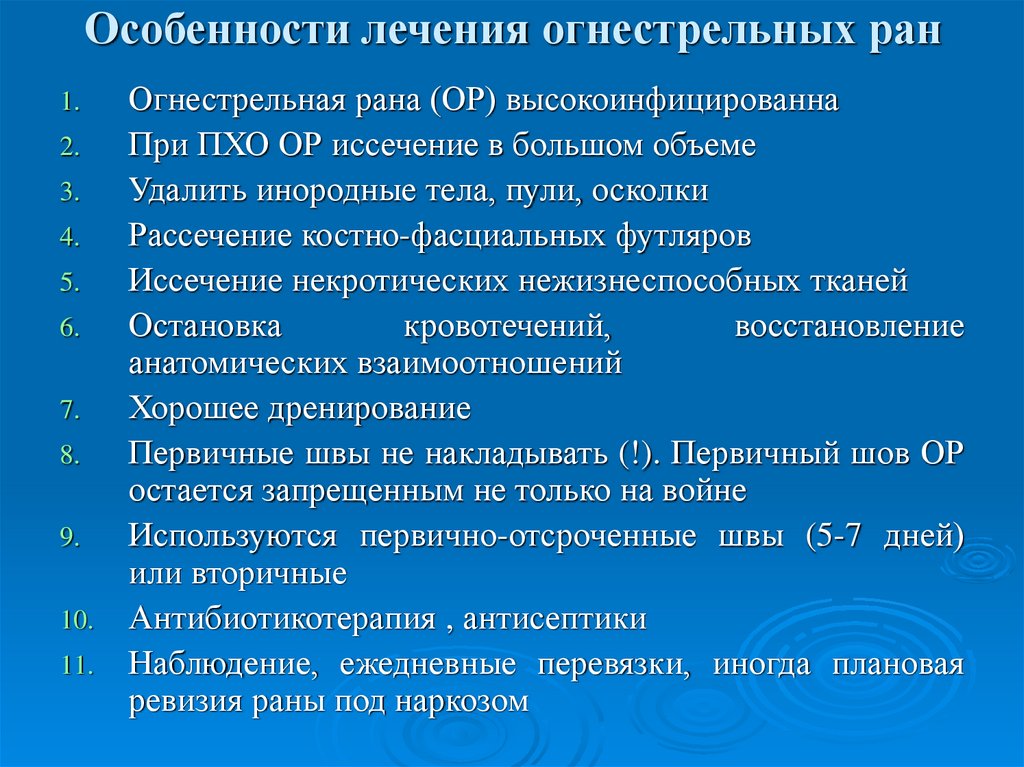 Особенности лечения огнестрельных ран

1. Огнестрельная рана (ОР) высокоинфицированна
2. При ПХО ОР иссечение в большом объеме
3. Удалить инородные тела, пули, осколки
4. Рассечение костно-фасциальных футляров
5. Иссечение некротических нежизнеспособных тканей
6. Остановка кровотечений, восстановление анатомических взаимоотношений
7. Хорошее дренирование
8. Первичные швы не накладывать (!). Первичный шов ОР остается запрещенным не только на войне
9. Используются первично-отсроченные швы (5-7 дней) или вторичные
10. Антибиотикотерапия , антисептики
11. Наблюдение, ежедневные перевязки, иногда плановая ревизия раны под наркозом